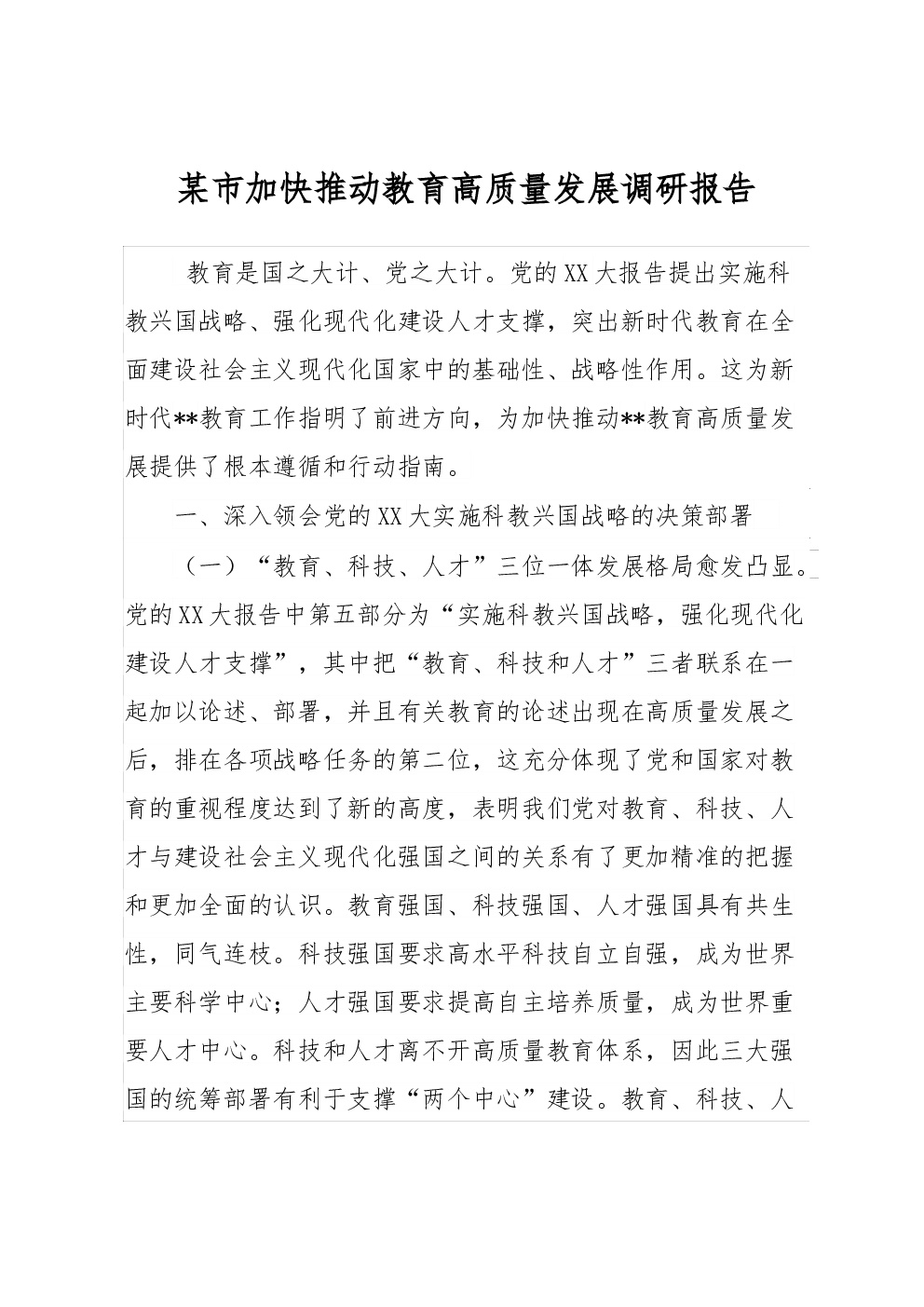 某市加快推动教育高质量发展调研报告

教育是国之大计、党之大计。党的XX大报告提出实施科教兴国战略、强化现代化建设人才支撑，突出新时代教育在全面建设社会主义现代化国家中的基础性、战略性作用。这为新时代**教育工作指明了前进方向，为加快推动**教育高质量发展提供了根本遵循和行动指南。

一、深入领会党的XX大实施科教兴国战略的决策部署

（一）“教育、科技、人才”三位一体发展格局愈发凸显。党的XX大报告中第五部分为“实施科教兴国战略，强化现代化建设人才支撑”，其中把“教育、科技和人才”三者联系在一起加以论述、部署，并且有关教育的论述出现在高质量发展之后，排在各项战略任务的第二位，这充分体现了党和国家对教育的重视程度达到了新的高度，表明我们党对教育、科技、人才与建设社会主义现代化强国之间的关系有了更加精准的把握和更加全面的认识。教育强国、科技强国、人才强国具有共生性，同气连枝。科技强国要求高水平科技自立自强，成为世界主要科学中心；人才强国要求提高自主培养质量，成为世界重要人才中心。科技和人才离不开高质量教育体系，因此三大强国的统筹部署有利于支撑“两个中心”建设。教育、科技、人